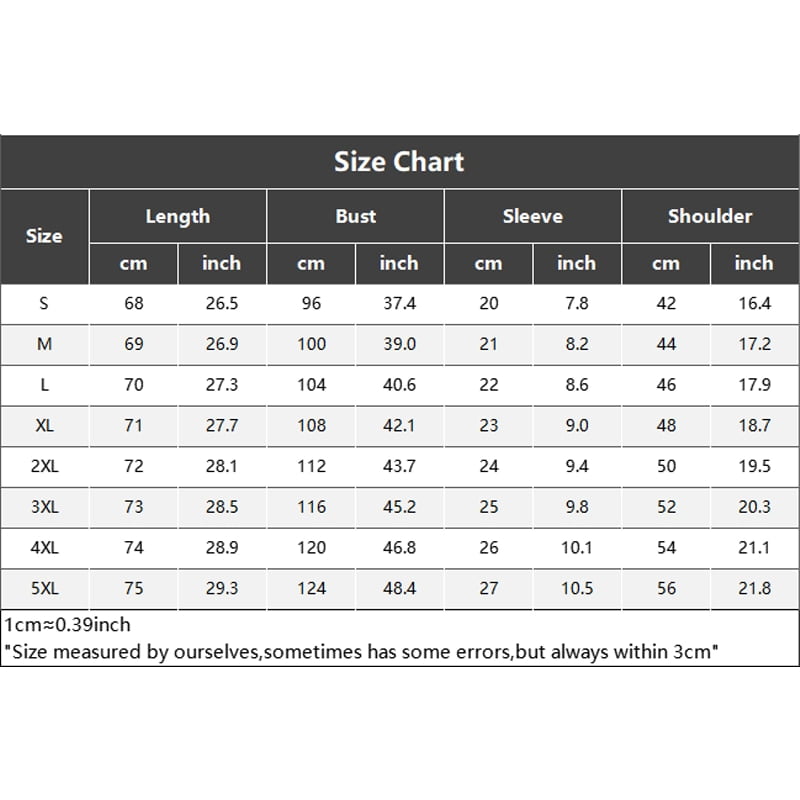 Size Chart

| Size | Length cm | Length inch | Bust cm | Bust inch | Sleeve cm | Sleeve inch | Shoulder cm | Shoulder inch |
|---|---|---|---|---|---|---|---|---|
| S | 68 | 26.5 | 96 | 37.4 | 20 | 7.8 | 42 | 16.4 |
| M | 69 | 26.9 | 100 | 39.0 | 21 | 8.2 | 44 | 17.2 |
| L | 70 | 27.3 | 104 | 40.6 | 22 | 8.6 | 46 | 17.9 |
| XL | 71 | 27.7 | 108 | 42.1 | 23 | 9.0 | 48 | 18.7 |
| 2XL | 72 | 28.1 | 112 | 43.7 | 24 | 9.4 | 50 | 19.5 |
| 3XL | 73 | 28.5 | 116 | 45.2 | 25 | 9.8 | 52 | 20.3 |
| 4XL | 74 | 28.9 | 120 | 46.8 | 26 | 10.1 | 54 | 21.1 |
| 5XL | 75 | 29.3 | 124 | 48.4 | 27 | 10.5 | 56 | 21.8 |

1cm≈0.39inch
"Size measured by ourselves,sometimes has some errors,but always within 3cm"